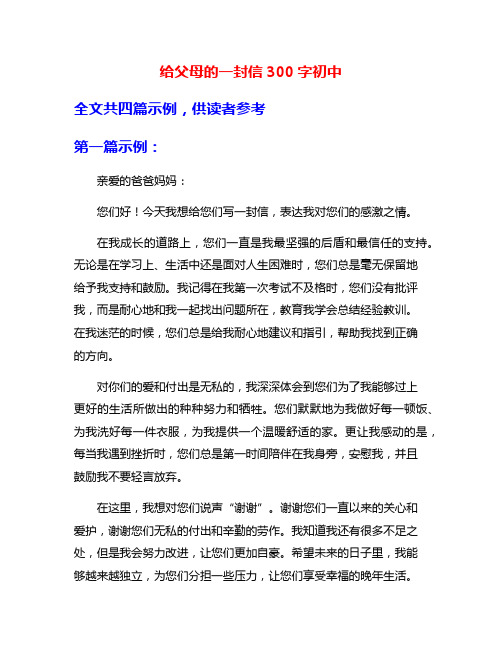 给父母的一封信 300 字初中

全文共四篇示例，供读者参考

第一篇示例：

亲爱的爸爸妈妈：

您们好！今天我想给您们写一封信，表达我对您们的感激之情。

在我成长的道路上，您们一直是我最坚强的后盾和最信任的支持。无论是在学习上、生活中还是面对人生困难时，您们总是毫无保留地给予我支持和鼓励。我记得在我第一次考试不及格时，您们没有批评我，而是耐心地和我一起找出问题所在，教育我学会总结经验教训。在我迷茫的时候，您们总是给我耐心地建议和指引，帮助我找到正确的方向。

对你们的爱和付出是无私的，我深深体会到您们为了我能够过上更好的生活所做出的种种努力和牺牲。您们默默地为我做好每一顿饭、为我洗好每一件衣服，为我提供一个温暖舒适的家。更让我感动的是，每当我遇到挫折时，您们总是第一时间陪伴在我身旁，安慰我，并且鼓励我不要轻言放弃。

在这里，我想对您们说声“谢谢”。谢谢您们一直以来的关心和爱护，谢谢您们无私的付出和辛勤的劳作。我知道我还有很多不足之处，但是我会努力改进，让您们更加自豪。希望未来的日子里，我能够越来越独立，为您们分担一些压力，让您们享受幸福的晚年生活。